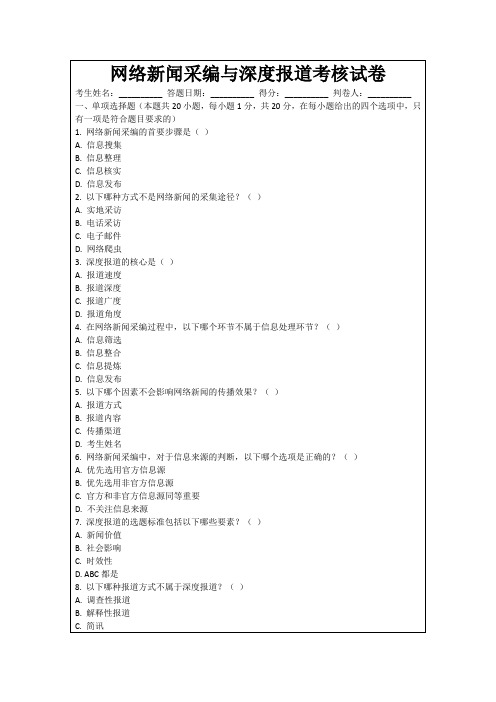 网络新闻采编与深度报道考核试卷

考生姓名：__________ 答题日期：__________ 得分：__________ 判卷人：__________

一、单项选择题（本题共 20 小题，每小题 1 分，共 20 分，在每小题给出的四个选项中，只有一项是符合题目要求的）

1. 网络新闻采编的首要步骤是（ ）
A. 信息搜集
B. 信息整理
C. 信息核实
D. 信息发布
2. 以下哪种方式不是网络新闻的采集途径？（ ）
A. 实地采访
B. 电话采访
C. 电子邮件
D. 网络爬虫
3. 深度报道的核心是（ ）
A. 报道速度
B. 报道深度
C. 报道广度
D. 报道角度
4. 在网络新闻采编过程中，以下哪个环节不属于信息处理环节？（ ）
A. 信息筛选
B. 信息整合
C. 信息提炼
D. 信息发布
5. 以下哪个因素不会影响网络新闻的传播效果？（ ）
A. 报道方式
B. 报道内容
C. 传播渠道
D. 考生姓名
6. 网络新闻采编中，对于信息来源的判断，以下哪个选项是正确的？（ ）
A. 优先选用官方信息源
B. 优先选用非官方信息源
C. 官方和非官方信息源同等重要
D. 不关注信息来源
7. 深度报道的选题标准包括以下哪些要素？（ ）
A. 新闻价值
B. 社会影响
C. 时效性
D. ABC 都是
8. 以下哪种报道方式不属于深度报道？（ ）
A. 调查性报道
B. 解释性报道
C. 简讯